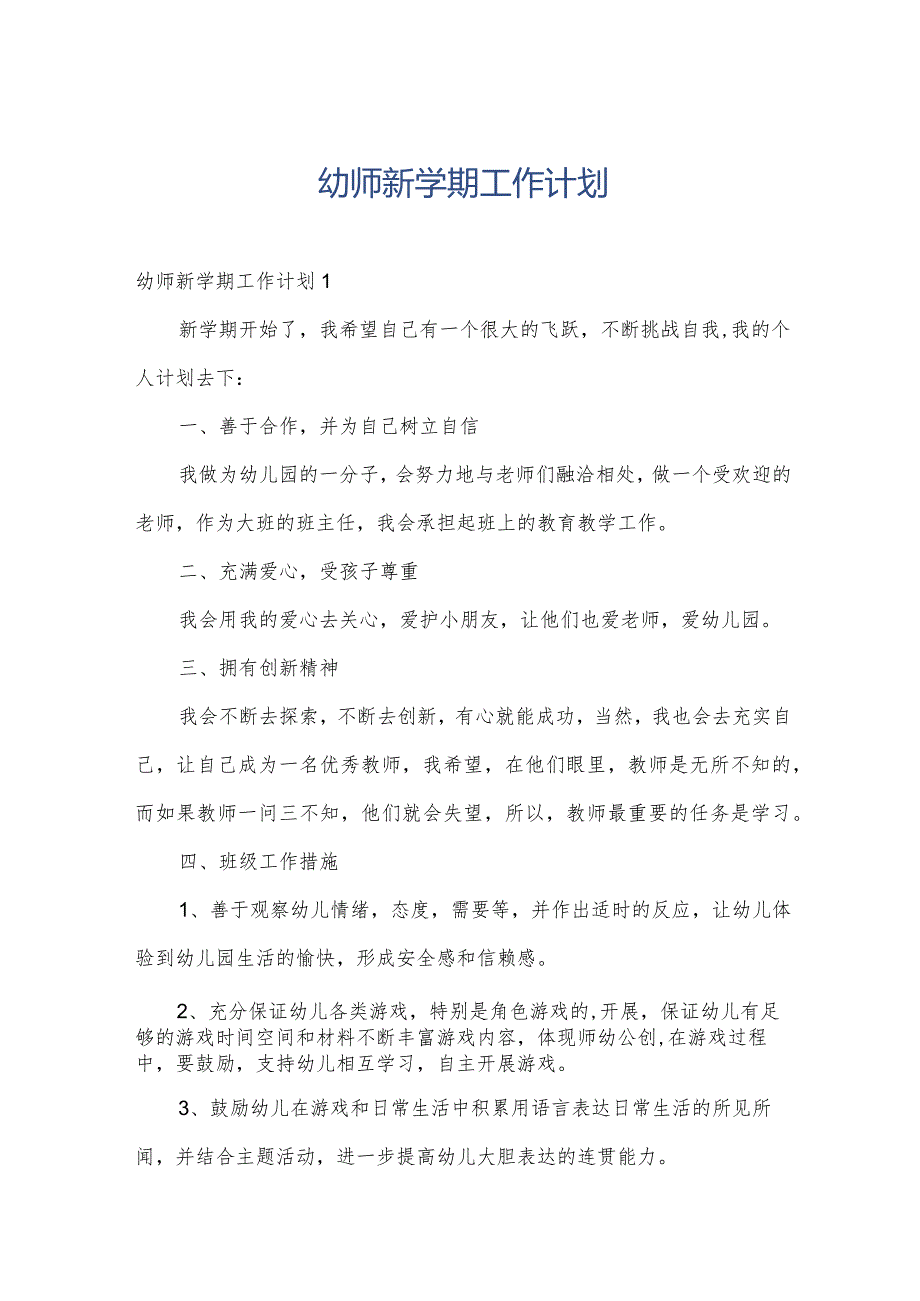 幼师新学期工作计划

幼师新学期工作计划1

新学期开始了，我希望自己有一个很大的飞跃，不断挑战自我,我的个人计划去下：

一、善于合作，并为自己树立自信

我做为幼儿园的一分子，会努力地与老师们融洽相处，做一个受欢迎的老师，作为大班的班主任，我会承担起班上的教育教学工作。

二、充满爱心，受孩子尊重

我会用我的爱心去关心，爱护小朋友，让他们也爱老师，爱幼儿园。

三、拥有创新精神

我会不断去探索，不断去创新，有心就能成功，当然，我也会去充实自己，让自己成为一名优秀教师，我希望，在他们眼里，教师是无所不知的，而如果教师一问三不知，他们就会失望，所以，教师最重要的任务是学习。

四、班级工作措施

1、善于观察幼儿情绪，态度，需要等，并作出适时的反应，让幼儿体验到幼儿园生活的愉快，形成安全感和信赖感。

2、充分保证幼儿各类游戏，特别是角色游戏的,开展，保证幼儿有足够的游戏时间空间和材料不断丰富游戏内容，体现师幼公创,在游戏过程中，要鼓励，支持幼儿相互学习，自主开展游戏。

3、鼓励幼儿在游戏和日常生活中积累用语言表达日常生活的所见所闻，并结合主题活动，进一步提高幼儿大胆表达的连贯能力。